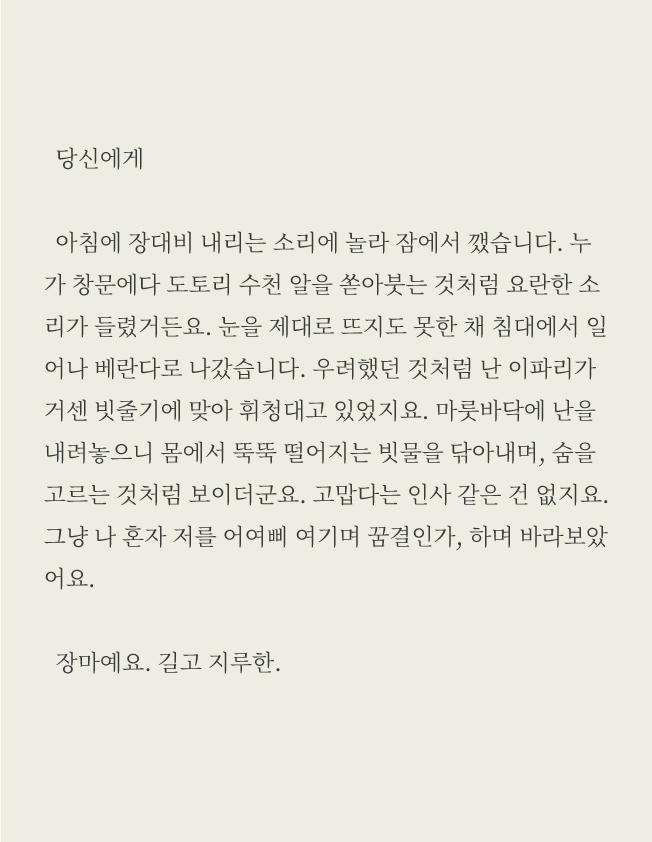 당신에게

아침에 장대비 내리는 소리에 놀라 잠에서 깼습니다. 누가 창문에다 도토리 수천 알을 쏟아붓는 것처럼 요란한 소리가 들렸거든요. 눈을 제대로 뜨지도 못한 채 침대에서 일어나 베란다로 나갔습니다. 우려했던 것처럼 난 이파리가 거센 빗줄기에 맞아 휘청대고 있었지요. 마룻바닥에 난을 내려놓으니 몸에서 뚝뚝 떨어지는 빗물을 닦아내며, 숨을 고르는 것처럼 보이더군요. 고맙다는 인사 같은 건 없지요. 그냥 나 혼자 저를 어여삐 여기며 꿈결인가, 하며 바라보았어요.

장마예요. 길고 지루한.